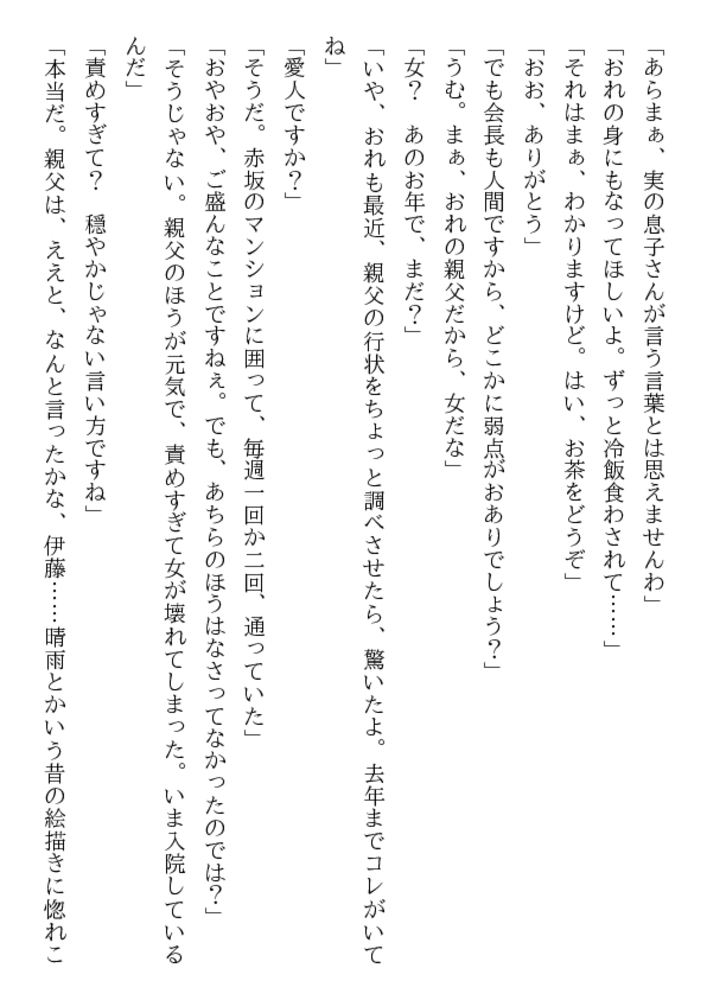 「あらまぁ、実の息子さんが言う言葉とは思えませんわ」
「おれの身にもなってほしいよ。ずっと冷飯食わされて……」
「それはまぁ、わかりますけど。はい、お茶をどうぞ」
「おお、ありがとう」
「でも会長も人間ですから、どこかに弱点がおありでしょう?」
「うむ。まぁ、おれの親父だから、女だな」
「女? あのお年で、まだ?」
「いや、おれも最近、親父の行状をちょっと調べさせたら、驚いたよ。去年までコレがいてね」
「愛人ですか?」
「そうだ。赤坂のマンションに囲って、毎週一回か二回、通っていた」
「おやおや、ご盛んなことですねぇ。でも、あちらのほうはなさってなかったのでは?」
「そうじゃない。親父のほうが元気で、責めすぎて女が壊れてしまった。いま入院しているんだ」
「責めすぎて? 穏やかじゃない言い方ですね」
「本当だ。親父は、ええと、なんと言ったかな、伊藤……晴雨とかいう昔の絵描きに惚れこ